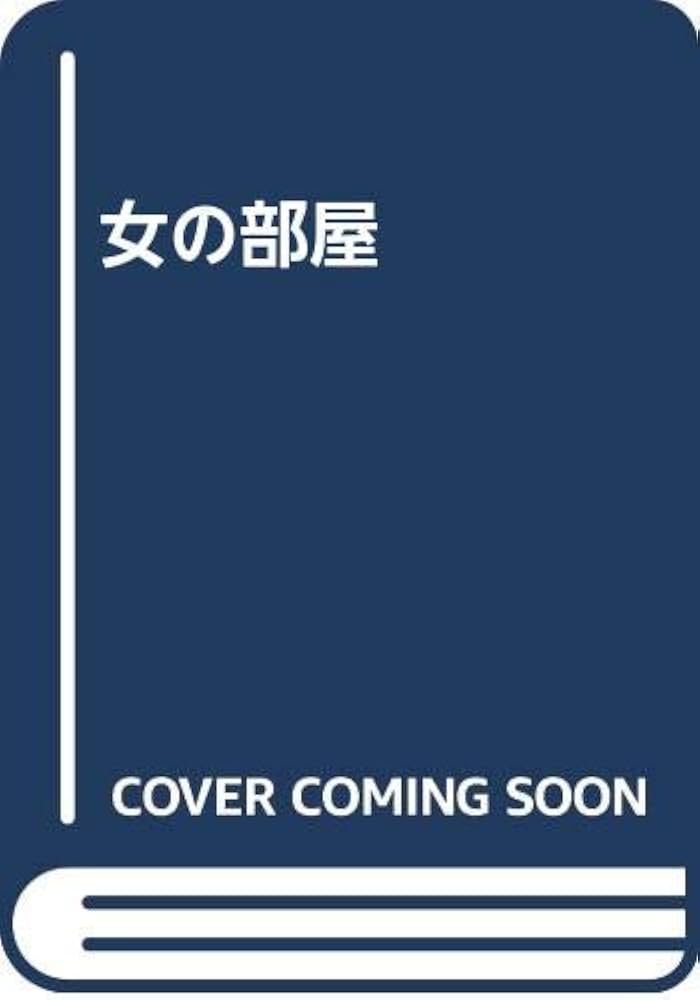 女の部屋

COVER COMING SOON